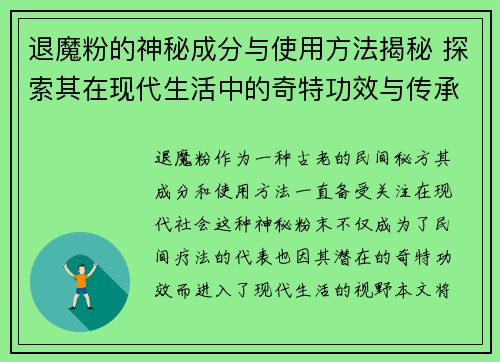 退魔粉的神秘成分与使用方法揭秘 探索其在现代生活中的奇特功效与传承

退魔粉作为一种古老的民间秘方其成分和使用方法一直备受关注在现代社会这种神秘粉末不仅成为了民间疗法的代表也因其潜在的奇特功效而进入了现代生活的视野本文将